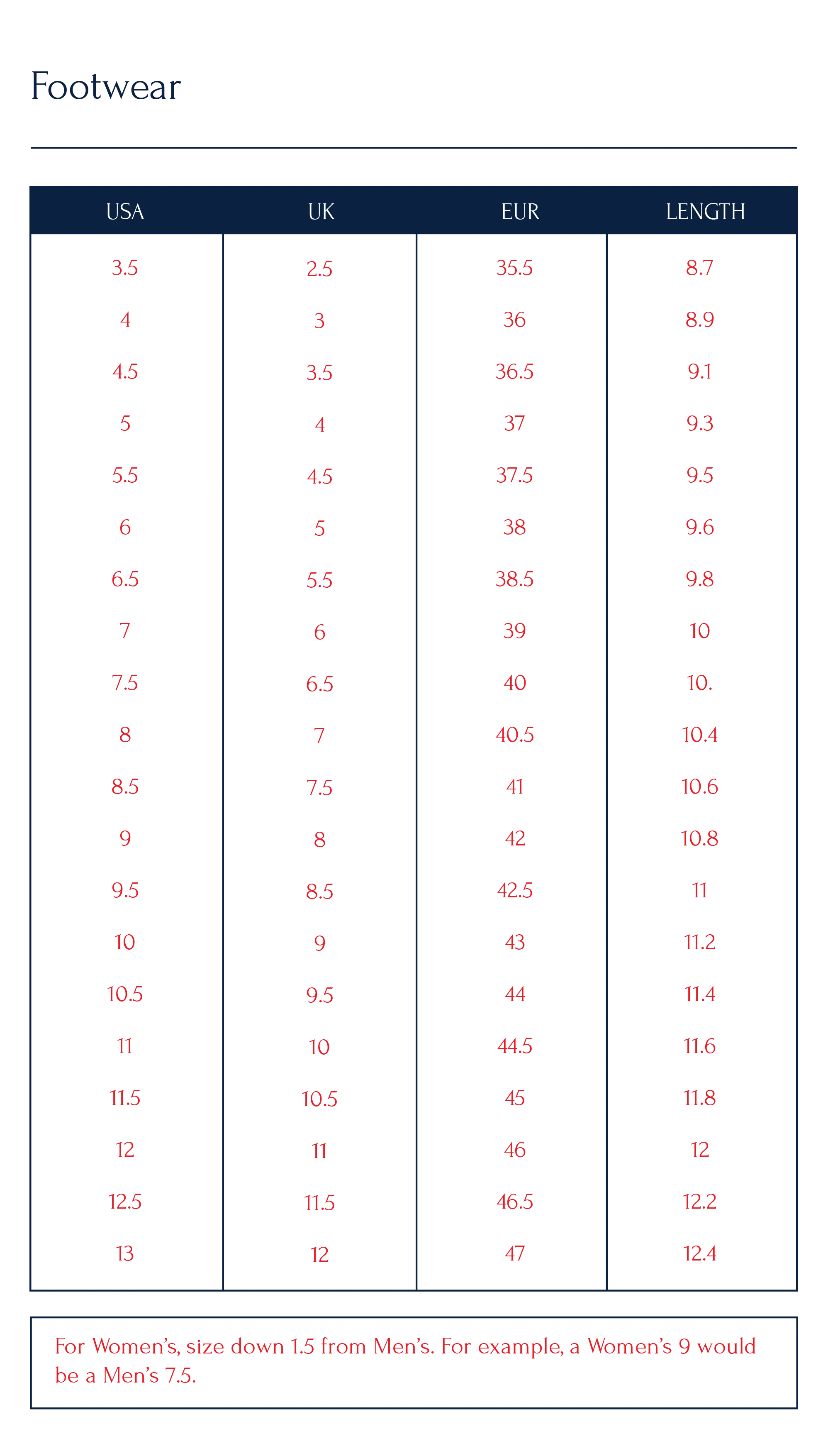 Footwear

| USA | UK | EUR | LENGTH |
|---|---|---|---|
| 3.5 | 2.5 | 35.5 | 8.7 |
| 4 | 3 | 36 | 8.9 |
| 4.5 | 3.5 | 36.5 | 9.1 |
| 5 | 4 | 37 | 9.3 |
| 5.5 | 4.5 | 37.5 | 9.5 |
| 6 | 5 | 38 | 9.6 |
| 6.5 | 5.5 | 38.5 | 9.8 |
| 7 | 6 | 39 | 10 |
| 7.5 | 6.5 | 40 | 10. |
| 8 | 7 | 40.5 | 10.4 |
| 8.5 | 7.5 | 41 | 10.6 |
| 9 | 8 | 42 | 10.8 |
| 9.5 | 8.5 | 42.5 | 11 |
| 10 | 9 | 43 | 11.2 |
| 10.5 | 9.5 | 44 | 11.4 |
| 11 | 10 | 44.5 | 11.6 |
| 11.5 | 10.5 | 45 | 11.8 |
| 12 | 11 | 46 | 12 |
| 12.5 | 11.5 | 46.5 | 12.2 |
| 13 | 12 | 47 | 12.4 |

For Women's, size down 1.5 from Men's. For example, a Women's 9 would be a Men's 7.5.